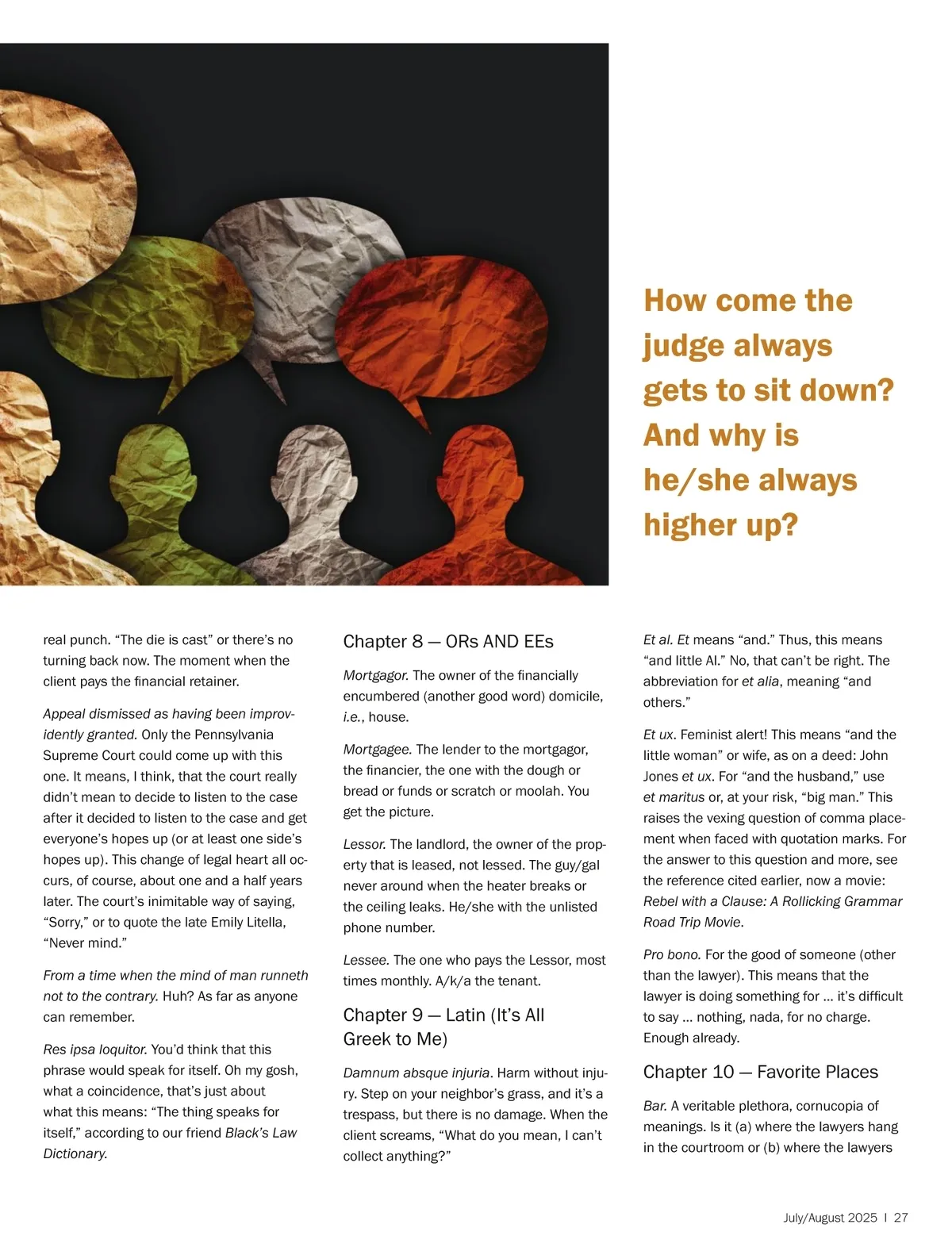 How come the judge always gets to sit down? And why is he/she always higher up?

real punch. "The die is cast" or there's no turning back now. The moment when the client pays the financial retainer.

Appeal dismissed as having been improvidently granted. Only the Pennsylvania Supreme Court could come up with this one. It means, I think, that the court really didn't mean to decide to listen to the case after it decided to listen to the case and get everyone's hopes up (or at least one side's hopes up). This change of legal heart all occurs, of course, about one and a half years later. The court's inimitable way of saying, "Sorry," or to quote the late Emily Litella, "Never mind."

From a time when the mind of man runneth not to the contrary. Huh? As far as anyone can remember.

Res ipsa loquitor. You'd think that this phrase would speak for itself. Oh my gosh, what a coincidence, that's just about what this means: "The thing speaks for itself," according to our friend Black's Law Dictionary.

Chapter 8 — ORs AND EEs

Mortgagor. The owner of the financially encumbered (another good word) domicile, i.e., house.

Mortgagee. The lender to the mortgagor, the financier, the one with the dough or bread or funds or scratch or moolah. You get the picture.

Lessor. The landlord, the owner of the property that is leased, not lessed. The guy/gal never around when the heater breaks or the ceiling leaks. He/she with the unlisted phone number.

Lessee. The one who pays the Lessor, most times monthly. A/k/a the tenant.

Chapter 9 — Latin (It's All Greek to Me)

Damnum absque injuria. Harm without injury. Step on your neighbor's grass, and it's a trespass, but there is no damage. When the client screams, "What do you mean, I can't collect anything?"

Et al. Et means "and." Thus, this means "and little Al." No, that can't be right. The abbreviation for et alia, meaning "and others."

Et ux. Feminist alert! This means "and the little woman" or wife, as on a deed: John Jones et ux. For "and the husband," use et maritus or, at your risk, "big man." This raises the vexing question of comma placement when faced with quotation marks. For the answer to this question and more, see the reference cited earlier, now a movie: Rebel with a Clause: A Rollicking Grammar Road Trip Movie.

Pro bono. For the good of someone (other than the lawyer). This means that the lawyer is doing something for ... it's difficult to say ... nothing, nada, for no charge. Enough already.

Chapter 10 — Favorite Places

Bar. A veritable plethora, cornucopia of meanings. Is it (a) where the lawyers hang in the courtroom or (b) where the lawyers

July/August 2025 I 27